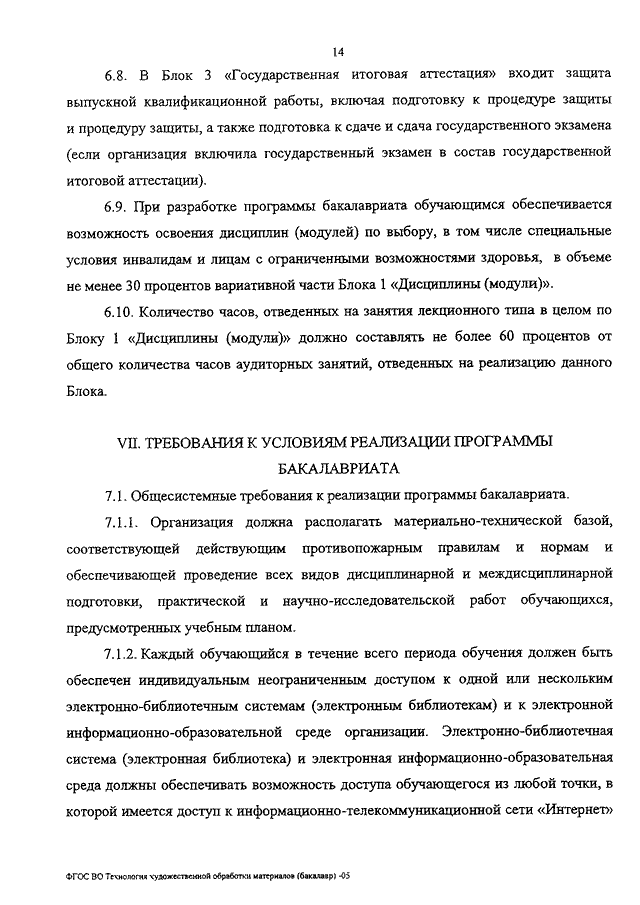 14

6.8. В Блок 3 «Государственная итоговая аттестация» входит защита выпускной квалификационной работы, включая подготовку к процедуре защиты и процедуру защиты, а также подготовка к сдаче и сдача государственного экзамена (если организация включила государственный экзамен в состав государственной итоговой аттестации).

6.9. При разработке программы бакалавриата обучающимся обеспечивается возможность освоения дисциплин (модулей) по выбору, в том числе специальные условия инвалидам и лицам с ограниченными возможностями здоровья, в объеме не менее 30 процентов вариативной части Блока 1 «Дисциплины (модули)».

6.10. Количество часов, отведенных на занятия лекционного типа в целом по Блоку 1 «Дисциплины (модули)» должно составлять не более 60 процентов от общего количества часов аудиторных занятий, отведенных на реализацию данного Блока.

VII. ТРЕБОВАНИЯ К УСЛОВИЯМ РЕАЛИЗАЦИИ ПРОГРАММЫ БАКАЛАВРИАТА

7.1. Общесистемные требования к реализации программы бакалавриата.

7.1.1. Организация должна располагать материально-технической базой, соответствующей действующим противопожарным правилам и нормам и обеспечивающей проведение всех видов дисциплинарной и междисциплинарной подготовки, практической и научно-исследовательской работ обучающихся, предусмотренных учебным планом.

7.1.2. Каждый обучающийся в течение всего периода обучения должен быть обеспечен индивидуальным неограниченным доступом к одной или нескольким электронно-библиотечным системам (электронным библиотекам) и к электронной информационно-образовательной среде организации. Электронно-библиотечная система (электронная библиотека) и электронная информационно-образовательная среда должны обеспечивать возможность доступа обучающегося из любой точки, в которой имеется доступ к информационно-телекоммуникационной сети «Интернет»

ФГОС ВО Технология художественной обработки материалов (бакалавр) -05